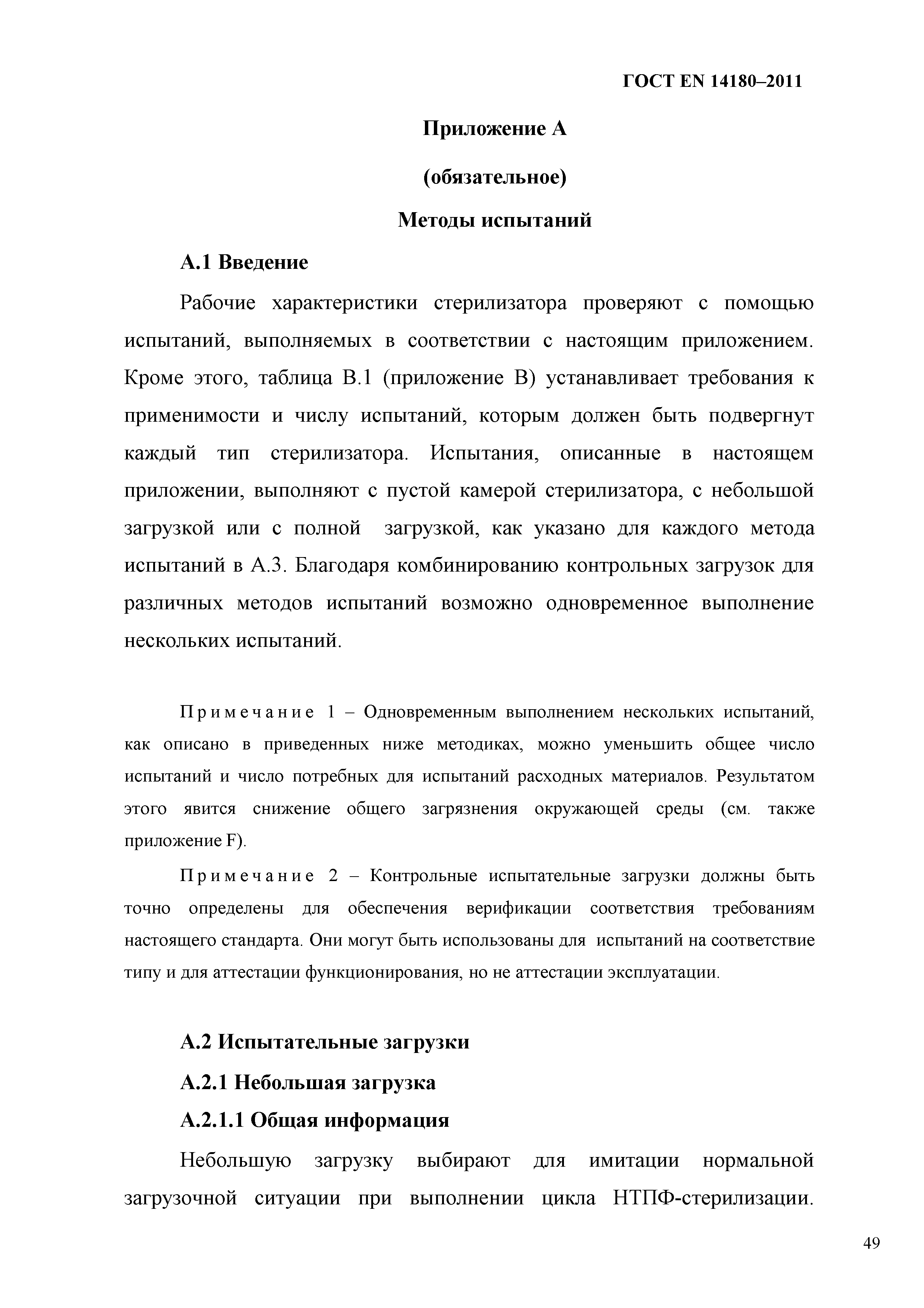 ГОСТ EN 14180–2011

Приложение А

(обязательное)

Методы испытаний

А.1 Введение

Рабочие характеристики стерилизатора проверяют с помощью испытаний, выполняемых в соответствии с настоящим приложением. Кроме этого, таблица В.1 (приложение В) устанавливает требования к применимости и числу испытаний, которым должен быть подвергнут каждый тип стерилизатора. Испытания, описанные в настоящем приложении, выполняют с пустой камерой стерилизатора, с небольшой загрузкой или с полной загрузкой, как указано для каждого метода испытаний в А.3. Благодаря комбинированию контрольных загрузок для различных методов испытаний возможно одновременное выполнение нескольких испытаний.

Примечание 1 – Одновременным выполнением нескольких испытаний, как описано в приведенных ниже методиках, можно уменьшить общее число испытаний и число потребных для испытаний расходных материалов. Результатом этого явится снижение общего загрязнения окружающей среды (см. также приложение F).

Примечание 2 – Контрольные испытательные загрузки должны быть точно определены для обеспечения верификации соответствия требованиям настоящего стандарта. Они могут быть использованы для испытаний на соответствие типу и для аттестации функционирования, но не аттестации эксплуатации.

А.2 Испытательные загрузки

А.2.1 Небольшая загрузка

А.2.1.1 Общая информация

Небольшую загрузку выбирают для имитации нормальной загрузочной ситуации при выполнении цикла НТПФ-стерилизации.

49